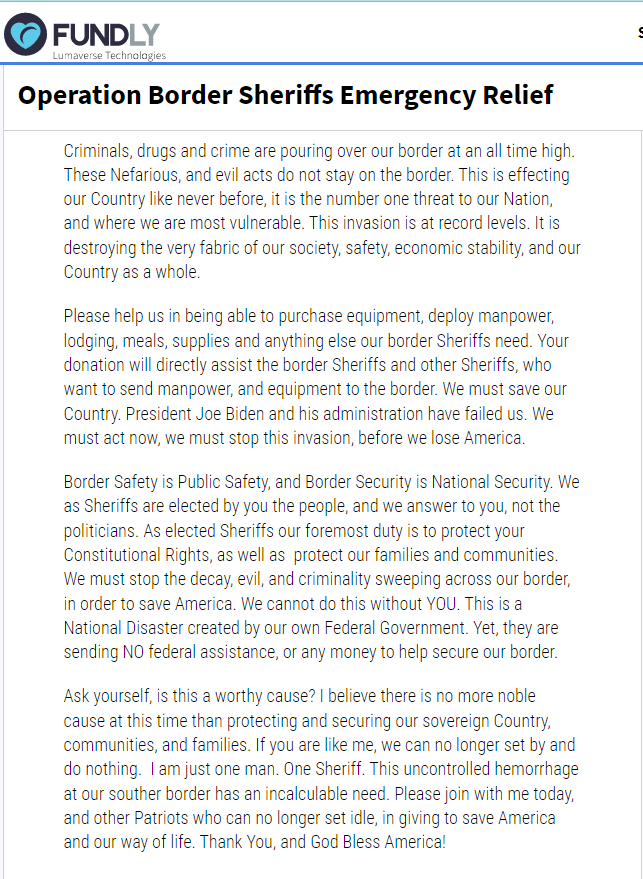 FUNDLY
Lumaverse Technologies

S

Operation Border Sheriffs Emergency Relief

Criminals, drugs and crime are pouring over our border at an all time high. These Nefarious, and evil acts do not stay on the border. This is effecting our Country like never before, it is the number one threat to our Nation, and where we are most vulnerable. This invasion is at record levels. It is destroying the very fabric of our society, safety, economic stability, and our Country as a whole.

Please help us in being able to purchase equipment, deploy manpower, lodging, meals, supplies and anything else our border Sheriffs need. Your donation will directly assist the border Sheriffs and other Sheriffs, who want to send manpower, and equipment to the border. We must save our Country. President Joe Biden and his administration have failed us. We must act now, we must stop this invasion, before we lose America.

Border Safety is Public Safety, and Border Security is National Security. We as Sheriffs are elected by you the people, and we answer to you, not the politicians. As elected Sheriffs our foremost duty is to protect your Constitutional Rights, as well as protect our families and communities. We must stop the decay, evil, and criminality sweeping across our border, in order to save America. We cannot do this without YOU. This is a National Disaster created by our own Federal Government. Yet, they are sending NO federal assistance, or any money to help secure our border.

Ask yourself, is this a worthy cause? I believe there is no more noble cause at this time than protecting and securing our sovereign Country, communities, and families. If you are like me, we can no longer set by and do nothing. I am just one man. One Sheriff. This uncontrolled hemorrhage at our souther border has an incalculable need. Please join with me today, and other Patriots who can no longer set idle, in giving to save America and our way of life. Thank You, and God Bless America!